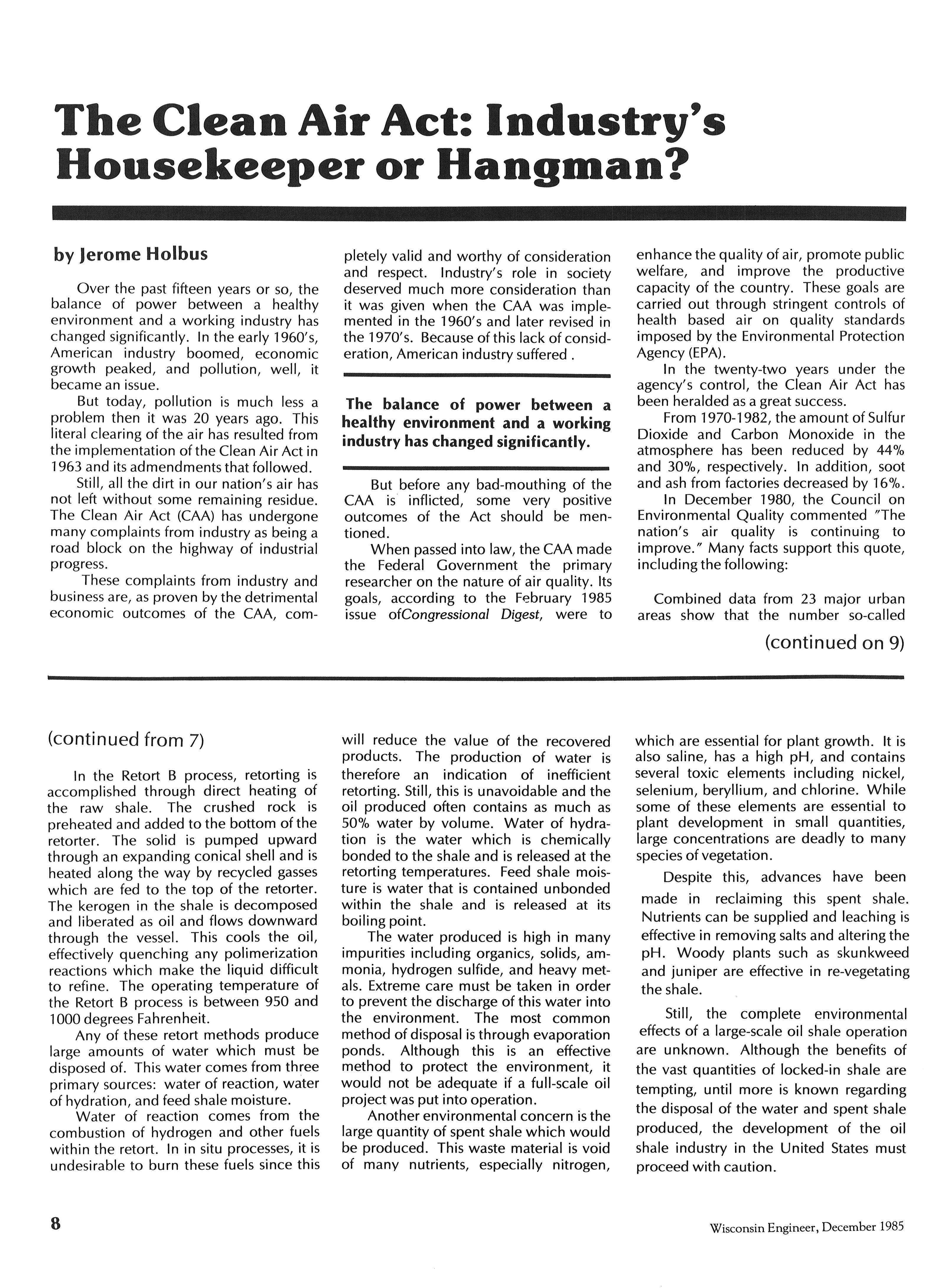 The Clean Air Act: Industry's Housekeeper or Hangman?

by Jerome Holbus

Over the past fifteen years or so, the balance of power between a healthy environment and a working industry has changed significantly. In the early 1960's, American industry boomed, economic growth peaked, and pollution, well, it became an issue.

But today, pollution is much less a problem then it was 20 years ago. This literal clearing of the air has resulted from the implementation of the Clean Air Act in 1963 and its admendments that followed.

Still, all the dirt in our nation's air has not left without some remaining residue. The Clean Air Act (CAA) has undergone many complaints from industry as being a road block on the highway of industrial progress.

These complaints from industry and business are, as proven by the detrimental economic outcomes of the CAA, completely valid and worthy of consideration and respect. Industry's role in society deserved much more consideration than it was given when the CAA was implemented in the 1960's and later revised in the 1970's. Because of this lack of consideration, American industry suffered .

The balance of power between a healthy environment and a working industry has changed significantly.

But before any bad-mouthing of the CAA is inflicted, some very positive outcomes of the Act should be mentioned.

When passed into law, the CAA made the Federal Government the primary researcher on the nature of air quality. Its goals, according to the February 1985 issue ofCongressional Digest, were to enhance the quality of air, promote public welfare, and improve the productive capacity of the country. These goals are carried out through stringent controls of health based air on quality standards imposed by the Environmental Protection Agency (EPA).

In the twenty-two years under the agency's control, the Clean Air Act has been heralded as a great success.

From 1970-1982, the amount of Sulfur Dioxide and Carbon Monoxide in the atmosphere has been reduced by 44% and 30%, respectively. In addition, soot and ash from factories decreased by 16%.

In December 1980, the Council on Environmental Quality commented "The nation's air quality is continuing to improve." Many facts support this quote, including the following:

Combined data from 23 major urban areas show that the number so-called

(continued on 9)

(continued from 7)

In the Retort B process, retorting is accomplished through direct heating of the raw shale. The crushed rock is preheated and added to the bottom of the retorter. The solid is pumped upward through an expanding conical shell and is heated along the way by recycled gasses which are fed to the top of the retorter. The kerogen in the shale is decomposed and liberated as oil and flows downward through the vessel. This cools the oil, effectively quenching any polimerization reactions which make the liquid difficult to refine. The operating temperature of the Retort B process is between 950 and 1000 degrees Fahrenheit.

Any of these retort methods produce large amounts of water which must be disposed of. This water comes from three primary sources: water of reaction, water of hydration, and feed shale moisture.

Water of reaction comes from the combustion of hydrogen and other fuels within the retort. In in situ processes, it is undesirable to burn these fuels since this will reduce the value of the recovered products. The production of water is therefore an indication of inefficient retorting. Still, this is unavoidable and the oil produced often contains as much as 50% water by volume. Water of hydration is the water which is chemically bonded to the shale and is released at the retorting temperatures. Feed shale moisture is water that is contained unbonded within the shale and is released at its boiling point.

The water produced is high in many impurities including organics, solids, ammonia, hydrogen sulfide, and heavy metals. Extreme care must be taken in order to prevent the discharge of this water into the environment. The most common method of disposal is through evaporation ponds. Although this is an effective method to protect the environment, it would not be adequate if a full-scale oil project was put into operation.

Another environmental concern is the large quantity of spent shale which would be produced. This waste material is void of many nutrients, especially nitrogen, which are essential for plant growth. It is also saline, has a high pH, and contains several toxic elements including nickel, selenium, beryllium, and chlorine. While some of these elements are essential to plant development in small quantities, large concentrations are deadly to many species of vegetation.

Despite this, advances have been made in reclaiming this spent shale. Nutrients can be supplied and leaching is effective in removing salts and altering the pH. Woody plants such as skunkweed and juniper are effective in re-vegetating the shale.

Still, the complete environmental effects of a large-scale oil shale operation are unknown. Although the benefits of the vast quantities of locked-in shale are tempting, until more is known regarding the disposal of the water and spent shale produced, the development of the oil shale industry in the United States must proceed with caution.

8

Wisconsin Engineer, December 1985